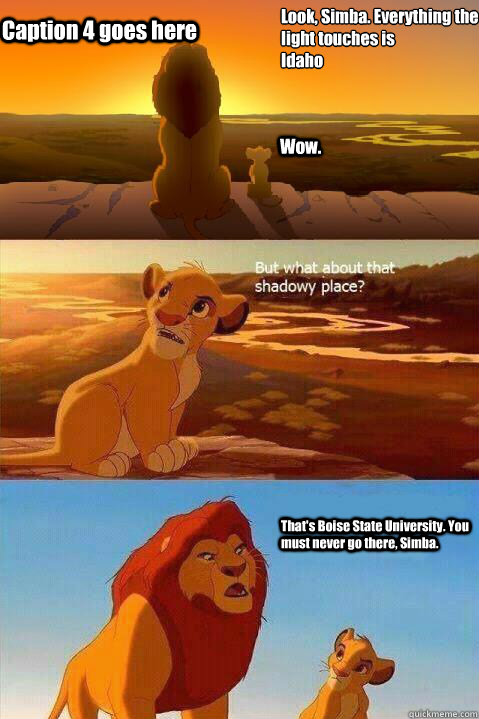 Caption 4 goes here

Look, Simba. Everything the light touches is Idaho

Wow.

But what about that shadowy place?

That's Boise State University. You must never go there, Simba.

quickmeme.com